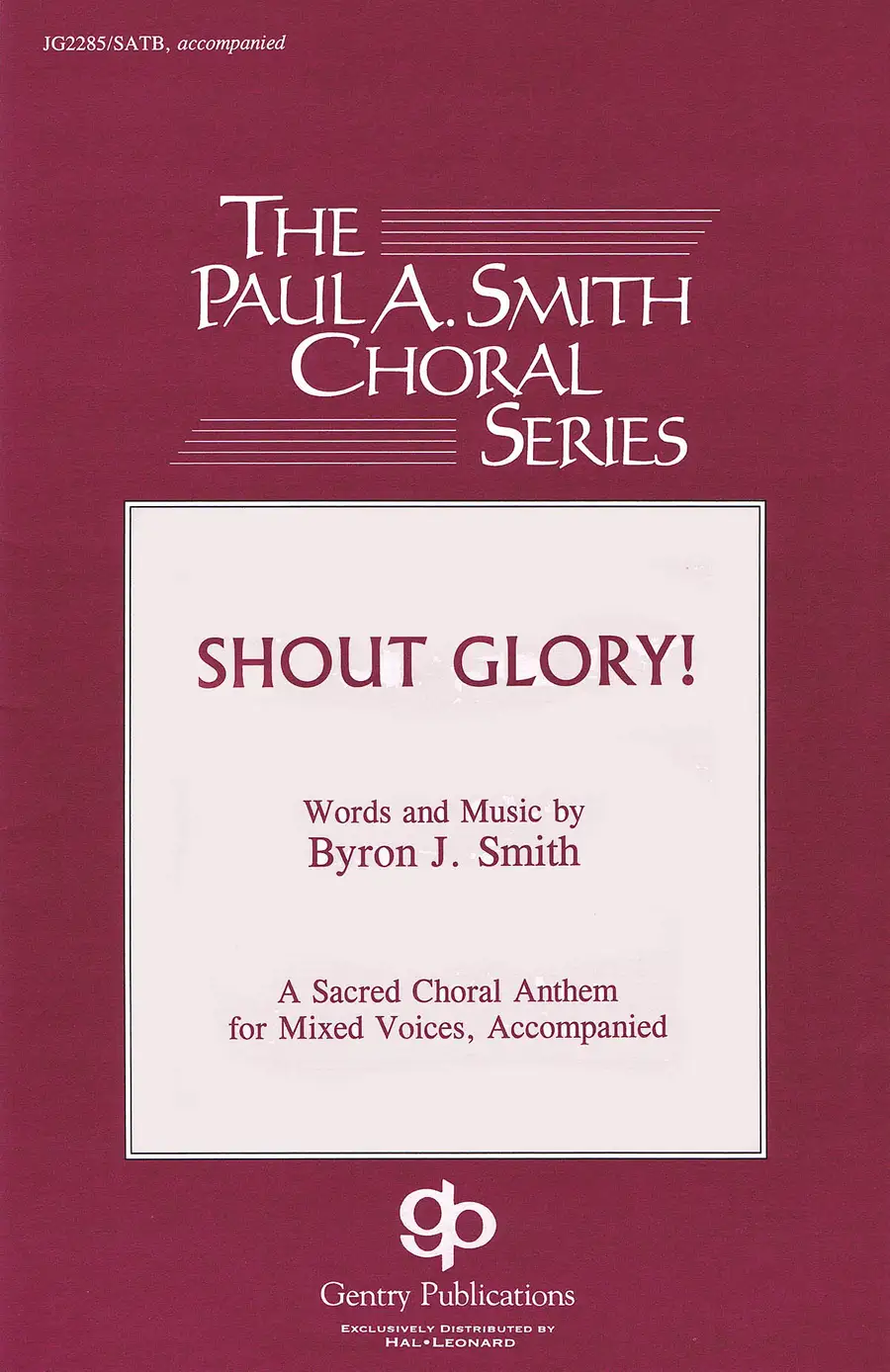 JG2285/SATB, accompanied

THE
PAUL A. SMITH
CHORAL
SERIES

SHOUT GLORY!

Words and Music by
Byron J. Smith

A Sacred Choral Anthem
for Mixed Voices, Accompanied

gp

Gentry Publications

EXCLUSIVELY DISTRIBUTED BY
HAL•LEONARD